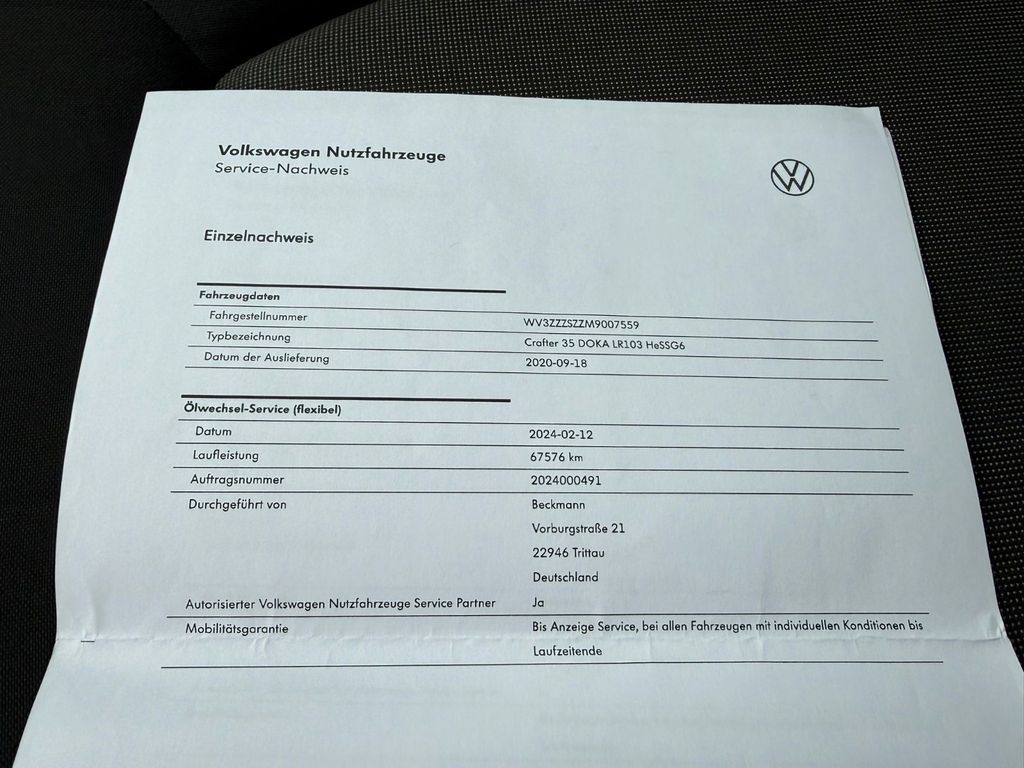 Volkswagen Nutzfahrzeuge
Service-Nachweis

Einzelnachweis

| Fahrzeugdaten | |
|---|---|
| Fahrgestellnummer | WV3ZZZSZZM9007559 |
| Typbezeichnung | Crafter 35 DOKA LR103 HeSSG6 |
| Datum der Auslieferung | 2020-09-18 |

| Ölwechsel-Service (flexibel) | |
|---|---|
| Datum | 2024-02-12 |
| Laufleistung | 67576 km |
| Auftragsnummer | 2024000491 |
| Durchgeführt von | Beckmann Vorburgstraße 21 22946 Trittau Deutschland |
| Autorisierter Volkswagen Nutzfahrzeuge Service Partner | Ja |
| Mobilitätsgarantie | Bis Anzeige Service, bei allen Fahrzeugen mit individuellen Konditionen bis Laufzeitende |